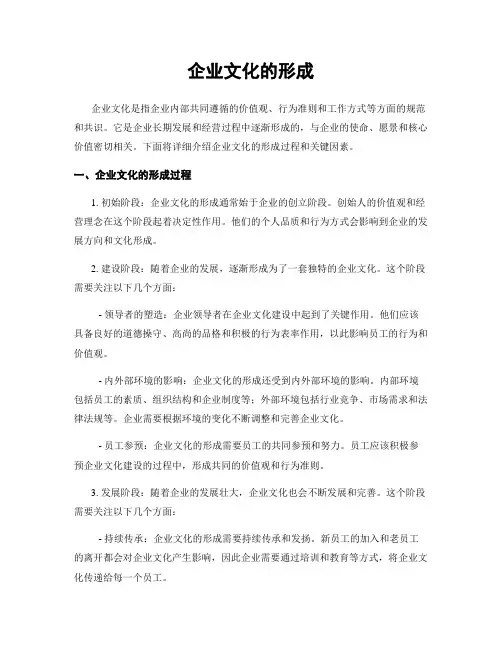 企业文化的形成

企业文化是指企业内部共同遵循的价值观、行为准则和工作方式等方面的规范和共识。它是企业长期发展和经营过程中逐渐形成的，与企业的使命、愿景和核心价值密切相关。下面将详细介绍企业文化的形成过程和关键因素。

一、企业文化的形成过程

1. 初始阶段：企业文化的形成通常始于企业的创立阶段。创始人的价值观和经营理念在这个阶段起着决定性作用。他们的个人品质和行为方式会影响到企业的发展方向和文化形成。

2. 建设阶段：随着企业的发展，逐渐形成为了一套独特的企业文化。这个阶段需要关注以下几个方面：

- 领导者的塑造：企业领导者在企业文化建设中起到了关键作用。他们应该具备良好的道德操守、高尚的品格和积极的行为表率作用，以此影响员工的行为和价值观。

- 内外部环境的影响：企业文化的形成还受到内外部环境的影响。内部环境包括员工的素质、组织结构和企业制度等；外部环境包括行业竞争、市场需求和法律法规等。企业需要根据环境的变化不断调整和完善企业文化。

- 员工参预：企业文化的形成需要员工的共同参预和努力。员工应该积极参预企业文化建设的过程中，形成共同的价值观和行为准则。

3. 发展阶段：随着企业的发展壮大，企业文化也会不断发展和完善。这个阶段需要关注以下几个方面：

- 持续传承：企业文化的形成需要持续传承和发扬。新员工的加入和老员工的离开都会对企业文化产生影响，因此企业需要通过培训和教育等方式，将企业文化传递给每一个员工。